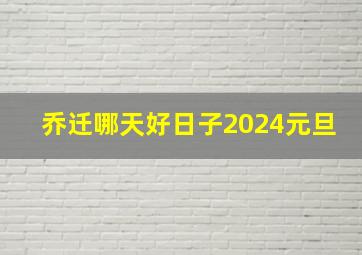 乔迁哪天好日子2024元旦